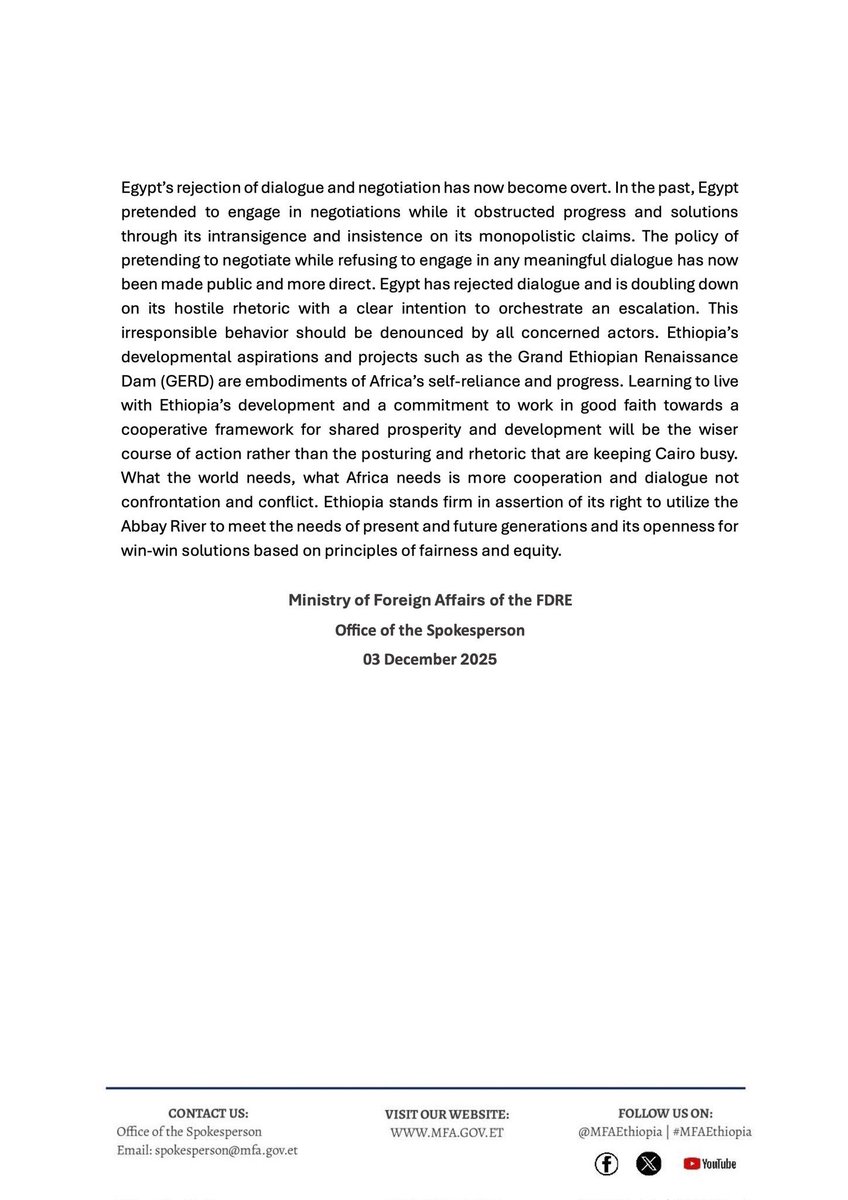 Egypt's rejection of dialogue and negotiation has now become overt. In the past, Egypt pretended to engage in negotiations while it obstructed progress and solutions through its intransigence and insistence on its monopolistic claims. The policy of pretending to negotiate while refusing to engage in any meaningful dialogue has now been made public and more direct. Egypt has rejected dialogue and is doubling down on its hostile rhetoric with a clear intention to orchestrate an escalation. This irresponsible behavior should be denounced by all concerned actors. Ethiopia's developmental aspirations and projects such as the Grand Ethiopian Renaissance Dam (GERD) are embodiments of Africa's self-reliance and progress. Learning to live with Ethiopia's development and a commitment to work in good faith towards a cooperative framework for shared prosperity and development will be the wiser course of action rather than the posturing and rhetoric that are keeping Cairo busy. What the world needs, what Africa needs is more cooperation and dialogue not confrontation and conflict. Ethiopia stands firm in assertion of its right to utilize the Abbay River to meet the needs of present and future generations and its openness for win-win solutions based on principles of fairness and equity.

Ministry of Foreign Affairs of the FDRE
Office of the Spokesperson
03 December 2025

CONTACT US:
Office of the Spokesperson
Email: spokesperson@mfa.gov.et

VISIT OUR WEBSITE:
WWW.MFA.GOV.ET

FOLLOW US ON:
@MFAEthiopia | #MFAEthiopia

YouTube